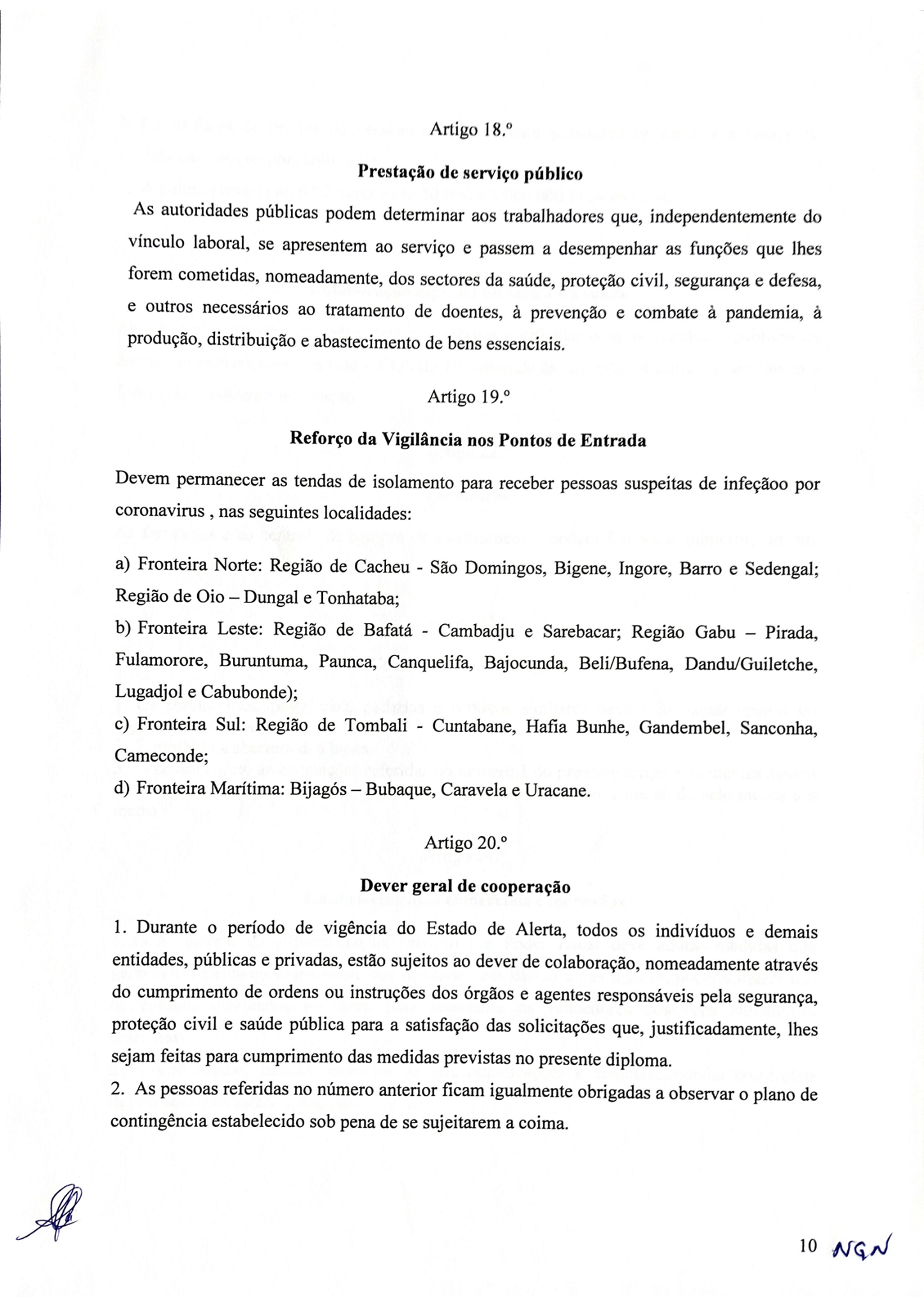 Artigo 18.º

Prestação de serviço público

As autoridades públicas podem determinar aos trabalhadores que, independentemente do vínculo laboral, se apresentem ao serviço e passem a desempenhar as funções que lhes forem cometidas, nomeadamente, dos sectores da saúde, proteção civil, segurança e defesa, e outros necessários ao tratamento de doentes, à prevenção e combate à pandemia, à produção, distribuição e abastecimento de bens essenciais.

Artigo 19.º

Reforço da Vigilância nos Pontos de Entrada

Devem permanecer as tendas de isolamento para receber pessoas suspeitas de infeçãoo por coronavirus , nas seguintes localidades:

a) Fronteira Norte: Região de Cacheu - São Domingos, Bigene, Ingore, Barro e Sedengal; Região de Oio – Dungal e Tonhataba;
b) Fronteira Leste: Região de Bafatá - Cambadju e Sarebacar; Região Gabu – Pirada, Fulamorore, Buruntuma, Paunca, Canquelifa, Bajocunda, Beli/Bufena, Dandu/Guiletche, Lugadjol e Cabubonde);
c) Fronteira Sul: Região de Tombali - Cuntabane, Hafia Bunhe, Gandembel, Sanconha, Cameconde;
d) Fronteira Marítima: Bijagós – Bubaque, Caravela e Uracane.

Artigo 20.º

Dever geral de cooperação

1. Durante o período de vigência do Estado de Alerta, todos os indivíduos e demais entidades, públicas e privadas, estão sujeitos ao dever de colaboração, nomeadamente através do cumprimento de ordens ou instruções dos órgãos e agentes responsáveis pela segurança, proteção civil e saúde pública para a satisfação das solicitações que, justificadamente, lhes sejam feitas para cumprimento das medidas previstas no presente diploma.
2. As pessoas referidas no número anterior ficam igualmente obrigadas a observar o plano de contingência estabelecido sob pena de se sujeitarem a coima.

10 NGN